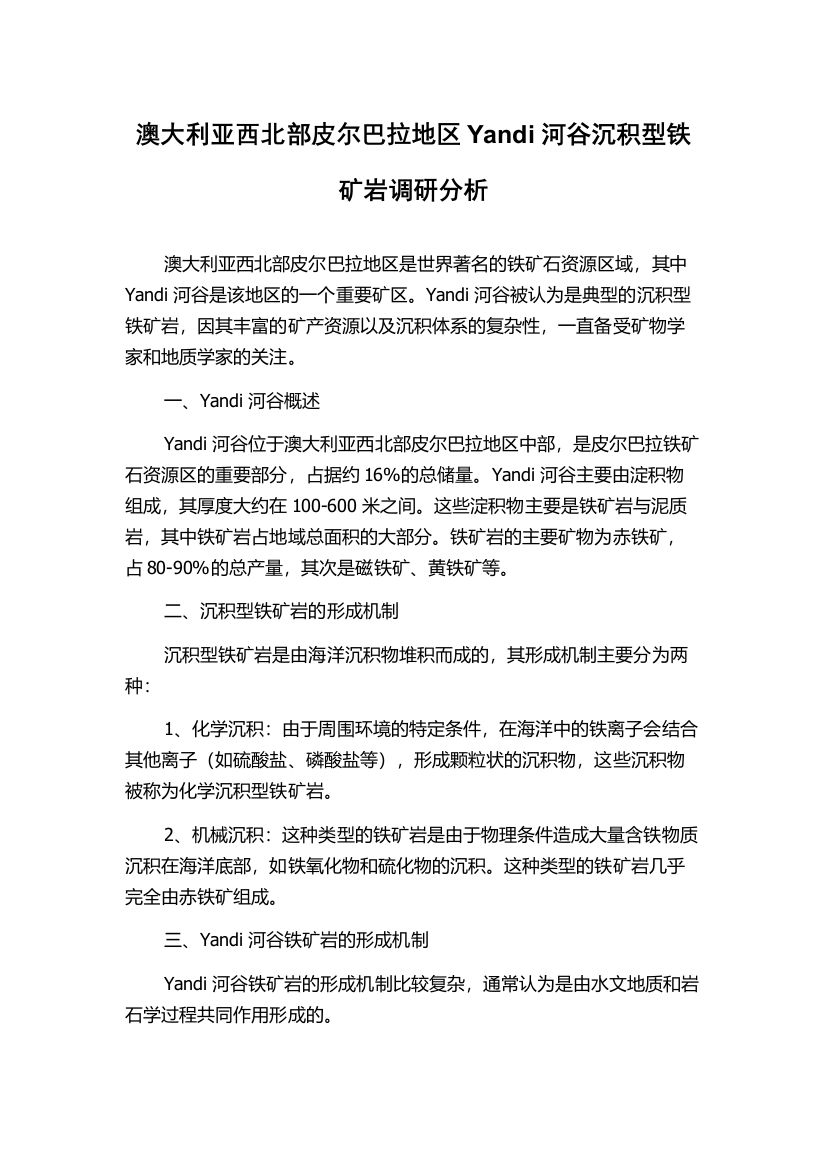 澳大利亚西北部皮尔巴拉地区 Yandi 河谷沉积型铁矿岩调研分析

澳大利亚西北部皮尔巴拉地区是世界著名的铁矿石资源区域，其中 Yandi 河谷是该地区的一个重要矿区。Yandi 河谷被认为是典型的沉积型铁矿岩，因其丰富的矿产资源以及沉积体系的复杂性，一直备受矿物学家和地质学家的关注。

一、Yandi 河谷概述

Yandi 河谷位于澳大利亚西北部皮尔巴拉地区中部，是皮尔巴拉铁矿石资源区的重要部分，占据约 16%的总储量。Yandi 河谷主要由淀积物组成，其厚度大约在 100-600 米之间。这些淀积物主要是铁矿岩与泥质岩，其中铁矿岩占地域总面积的大部分。铁矿岩的主要矿物为赤铁矿，占 80-90%的总产量，其次是磁铁矿、黄铁矿等。

二、沉积型铁矿岩的形成机制

沉积型铁矿岩是由海洋沉积物堆积而成的，其形成机制主要分为两种：

1、化学沉积：由于周围环境的特定条件，在海洋中的铁离子会结合其他离子（如硫酸盐、磷酸盐等），形成颗粒状的沉积物，这些沉积物被称为化学沉积型铁矿岩。

2、机械沉积：这种类型的铁矿岩是由于物理条件造成大量含铁物质沉积在海洋底部，如铁氧化物和硫化物的沉积。这种类型的铁矿岩几乎完全由赤铁矿组成。

三、Yandi 河谷铁矿岩的形成机制

Yandi 河谷铁矿岩的形成机制比较复杂，通常认为是由水文地质和岩石学过程共同作用形成的。